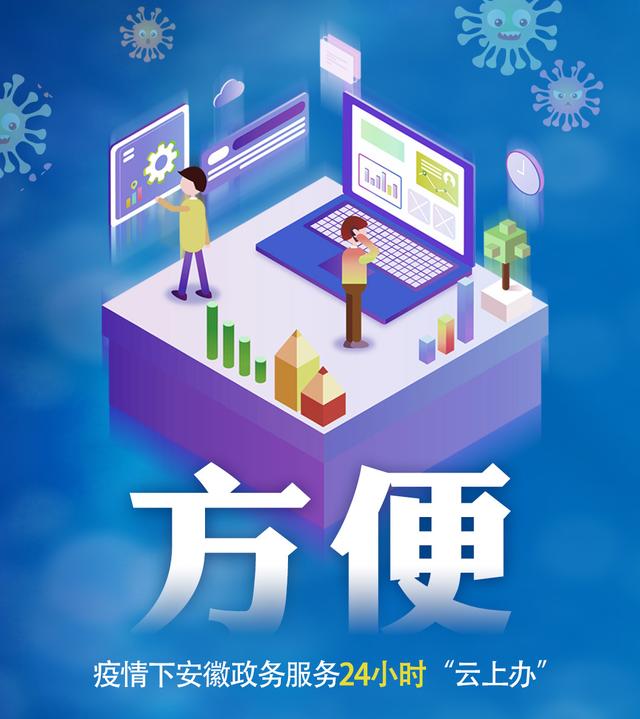 方便

疫情下安徽政务服务24小时“云上办”